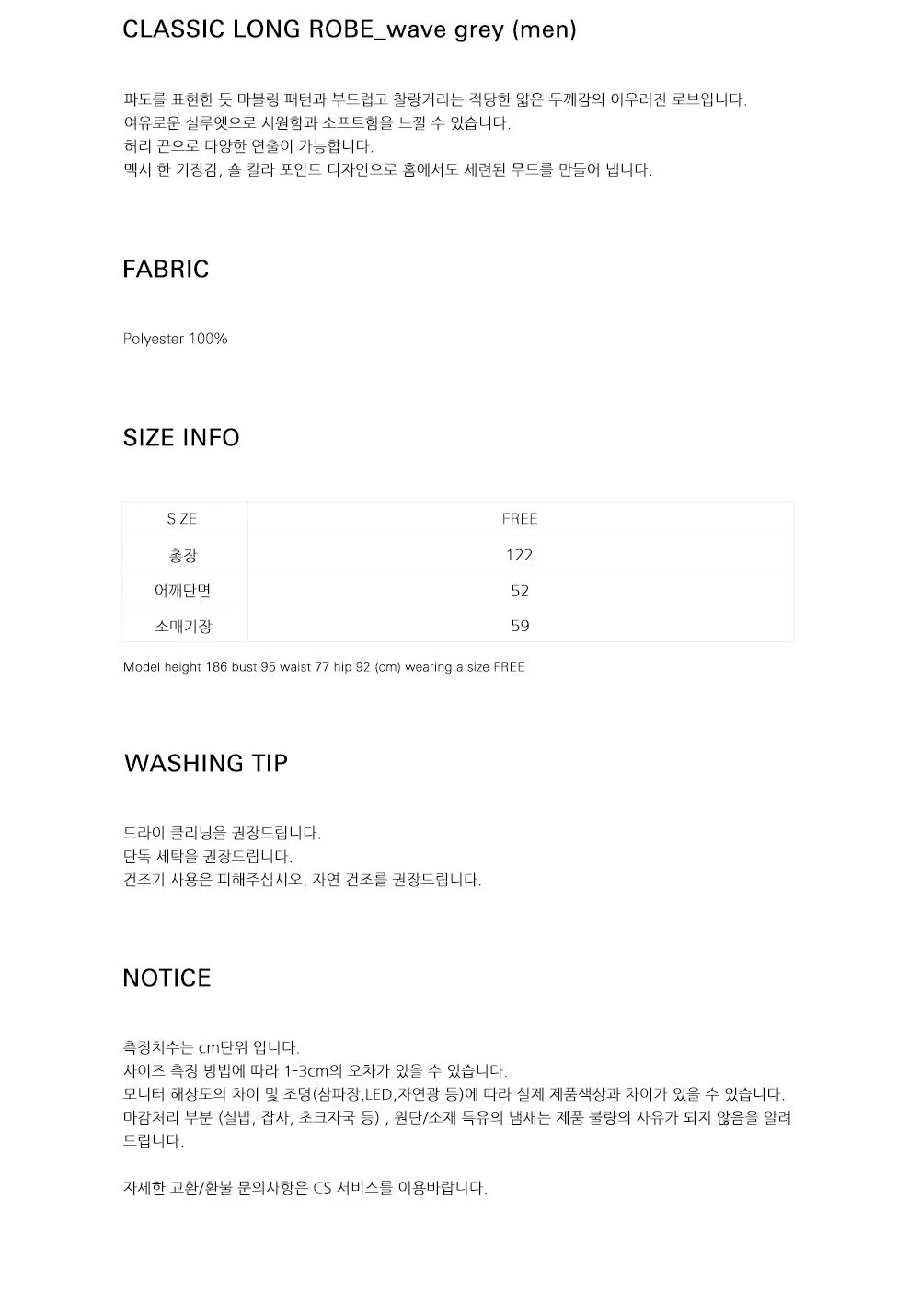 CLASSIC LONG ROBE_wave grey (men)

파도를 표현한 듯 마블링 패턴과 부드럽고 찰랑거리는 적당한 얇은 두께감의 어우러진 로브입니다.
여유로운 실루엣으로 시원함과 소프트함을 느낄 수 있습니다.
허리 끈으로 다양한 연출이 가능합니다.
맥시 한 기장감, 숄 칼라 포인트 디자인으로 홈에서도 세련된 무드를 만들어 냅니다.

FABRIC

Polyester 100%

SIZE INFO

| SIZE | FREE |
|---|---|
| 총장 | 122 |
| 어깨단면 | 52 |
| 소매기장 | 59 |

Model height 186 bust 95 waist 77 hip 92 (cm) wearing a size FREE

WASHING TIP

드라이 클리닝을 권장드립니다.
단독 세탁을 권장드립니다.
건조기 사용은 피해주십시오. 자연 건조를 권장드립니다.

NOTICE

측정치수는 cm단위 입니다.
사이즈 측정 방법에 따라 1-3cm의 오차가 있을 수 있습니다.
모니터 해상도의 차이 및 조명(삼파장,LED,자연광 등)에 따라 실제 제품색상과 차이가 있을 수 있습니다.
마감처리 부분 (실밥, 잡사, 초크자국 등) , 원단/소재 특유의 냄새는 제품 불량의 사유가 되지 않음을 알려드립니다.

자세한 교환/환불 문의사항은 CS 서비스를 이용바랍니다.